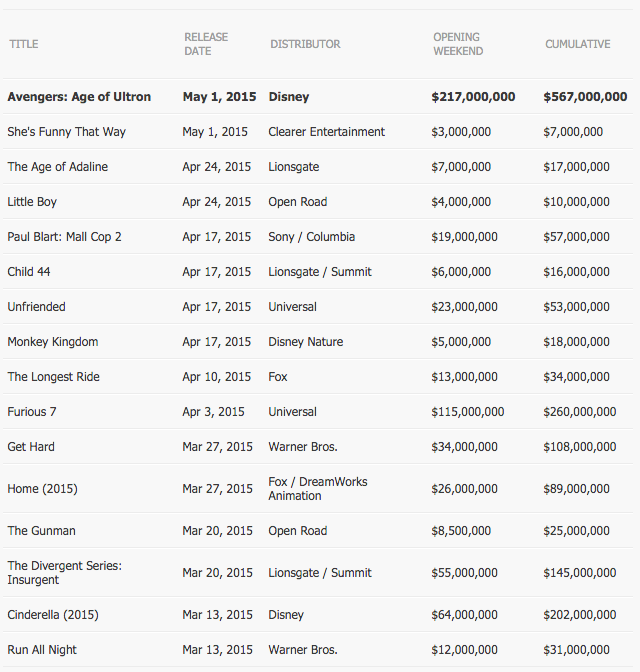 | TITLE | RELEASE DATE | DISTRIBUTOR | OPENING WEEKEND | CUMULATIVE |
|---|---|---|---|---|
| **Avengers: Age of Ultron** | **May 1, 2015** | **Disney** | **$217,000,000** | **$567,000,000** |
| She's Funny That Way | May 1, 2015 | Clearer Entertainment | $3,000,000 | $7,000,000 |
| The Age of Adaline | Apr 24, 2015 | Lionsgate | $7,000,000 | $17,000,000 |
| Little Boy | Apr 24, 2015 | Open Road | $4,000,000 | $10,000,000 |
| Paul Blart: Mall Cop 2 | Apr 17, 2015 | Sony / Columbia | $19,000,000 | $57,000,000 |
| Child 44 | Apr 17, 2015 | Lionsgate / Summit | $6,000,000 | $16,000,000 |
| Unfriended | Apr 17, 2015 | Universal | $23,000,000 | $53,000,000 |
| Monkey Kingdom | Apr 17, 2015 | Disney Nature | $5,000,000 | $18,000,000 |
| The Longest Ride | Apr 10, 2015 | Fox | $13,000,000 | $34,000,000 |
| Furious 7 | Apr 3, 2015 | Universal | $115,000,000 | $260,000,000 |
| Get Hard | Mar 27, 2015 | Warner Bros. | $34,000,000 | $108,000,000 |
| Home (2015) | Mar 27, 2015 | Fox / DreamWorks Animation | $26,000,000 | $89,000,000 |
| The Gunman | Mar 20, 2015 | Open Road | $8,500,000 | $25,000,000 |
| The Divergent Series: Insurgent | Mar 20, 2015 | Lionsgate / Summit | $55,000,000 | $145,000,000 |
| Cinderella (2015) | Mar 13, 2015 | Disney | $64,000,000 | $202,000,000 |
| Run All Night | Mar 13, 2015 | Warner Bros. | $12,000,000 | $31,000,000 |